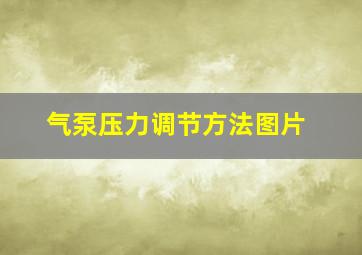 气泵压力调节方法图片